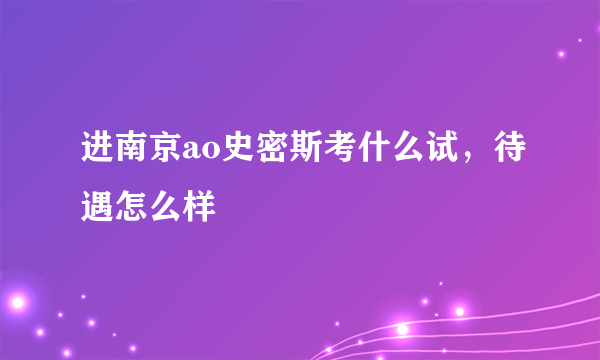 进南京ao史密斯考什么试，待遇怎么样